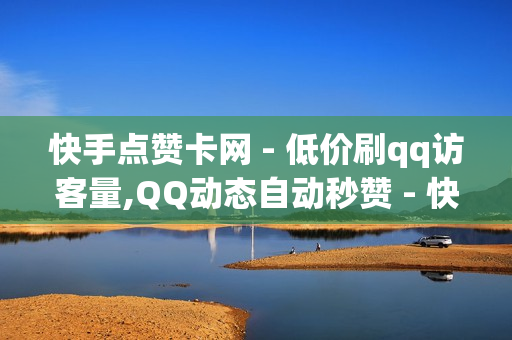 快手点赞卡网 - 低价刷qq访客量,QQ动态自动秒赞 - 快